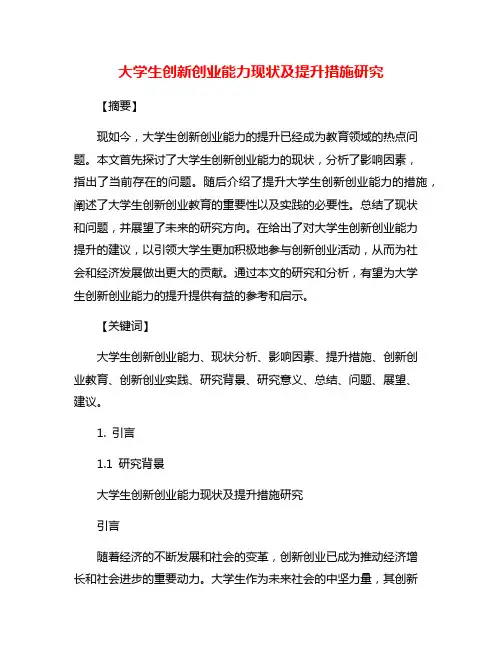 大学生创新创业能力现状及提升措施研究

【摘要】

现如今，大学生创新创业能力的提升已经成为教育领域的热点问题。本文首先探讨了大学生创新创业能力的现状，分析了影响因素，指出了当前存在的问题。随后介绍了提升大学生创新创业能力的措施，阐述了大学生创新创业教育的重要性以及实践的必要性。总结了现状和问题，并展望了未来的研究方向。在给出了对大学生创新创业能力提升的建议，以引领大学生更加积极地参与创新创业活动，从而为社会和经济发展做出更大的贡献。通过本文的研究和分析，有望为大学生创新创业能力的提升提供有益的参考和启示。

【关键词】

大学生创新创业能力、现状分析、影响因素、提升措施、创新创业教育、创新创业实践、研究背景、研究意义、总结、问题、展望、建议。

1. 引言

1.1 研究背景

大学生创新创业能力现状及提升措施研究

引言

随着经济的不断发展和社会的变革，创新创业已成为推动经济增长和社会进步的重要动力。大学生作为未来社会的中坚力量，其创新